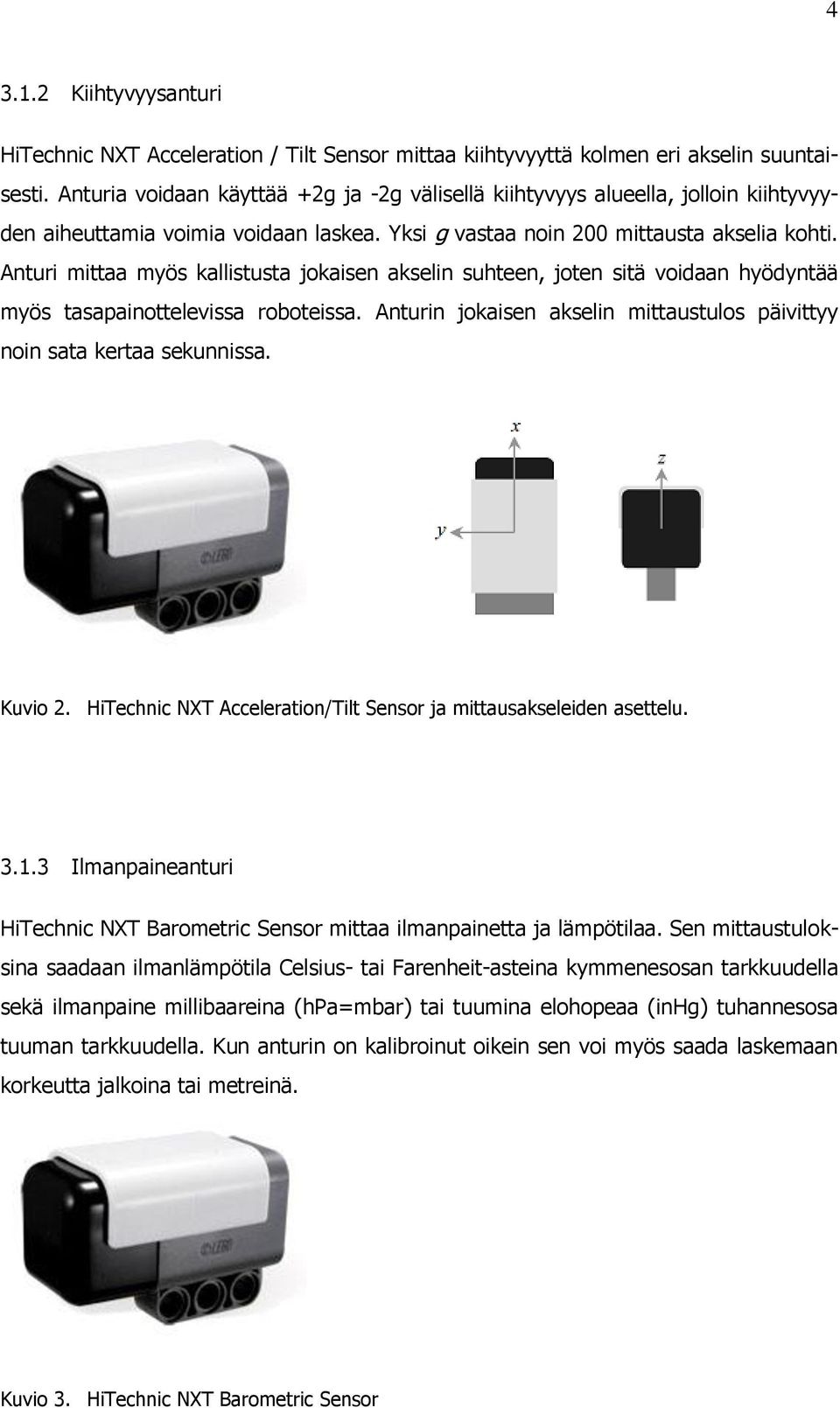 4

3.1.2 Kiihtyvyysanturi

HiTechnic NXT Acceleration / Tilt Sensor mittaa kiihtyvyyttä kolmen eri akselin suuntaisesti. Anturia voidaan käyttää +2g ja -2g välisellä kiihtyvyys alueella, jolloin kiihtyvyyden aiheuttamia voimia voidaan laskea. Yksi g vastaa noin 200 mittausta akselia kohti. Anturi mittaa myös kallistusta jokaisen akselin suhteen, joten sitä voidaan hyödyntää myös tasapainottelevissa roboteissa. Anturin jokaisen akselin mittaustulos päivittyy noin sata kertaa sekunnissa.

LEGO

x

y

z

Kuvio 2. HiTechnic NXT Acceleration/Tilt Sensor ja mittausakseleiden asettelu.

3.1.3 Ilmanpaineanturi

HiTechnic NXT Barometric Sensor mittaa ilmanpainetta ja lämpötilaa. Sen mittaustuloksina saadaan ilmanlämpötila Celsius- tai Farenheit-asteina kymmenesosan tarkkuudella sekä ilmanpaine millibaareina (hPa=mbar) tai tuumina elohopeaa (inHg) tuhannesosa tuuman tarkkuudella. Kun anturin on kalibroinut oikein sen voi myös saada laskemaan korkeutta jalkoina tai metreinä.

LEGO

Kuvio 3. HiTechnic NXT Barometric Sensor